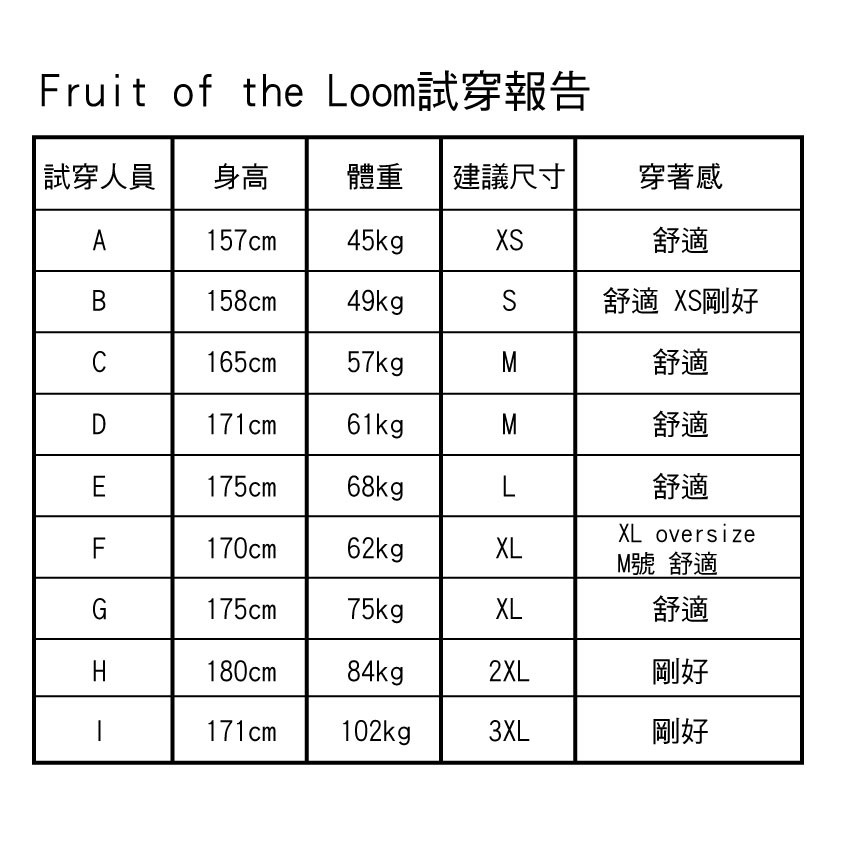 Fruit of the Loom試穿報告

| 試穿人員 | 身高 | 體重 | 建議尺寸 | 穿著感 |
|---|---|---|---|---|
| A | 157cm | 45kg | XS | 舒適 |
| B | 158cm | 49kg | S | 舒適 XS剛好 |
| C | 165cm | 57kg | M | 舒適 |
| D | 171cm | 61kg | M | 舒適 |
| E | 175cm | 68kg | L | 舒適 |
| F | 170cm | 62kg | XL | XL oversize M號 舒適 |
| G | 175cm | 75kg | XL | 舒適 |
| H | 180cm | 84kg | 2XL | 剛好 |
| I | 171cm | 102kg | 3XL | 剛好 |